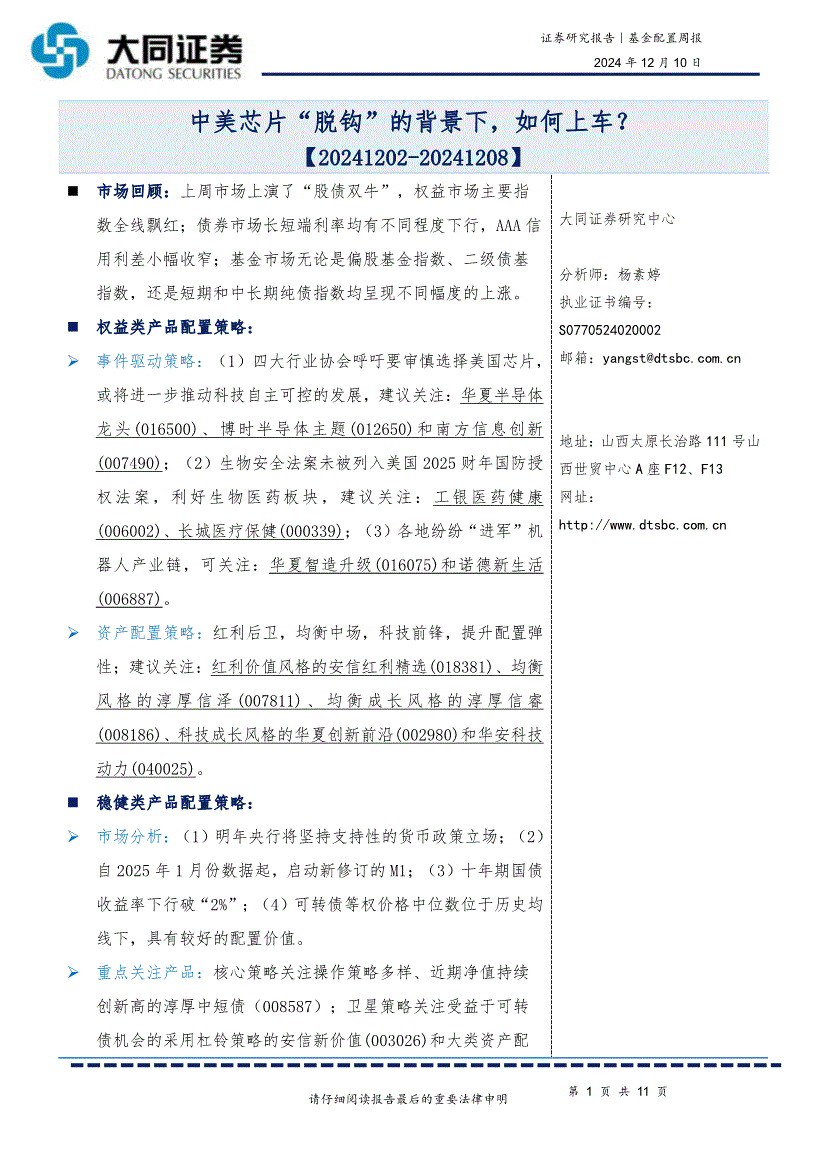 大同证券
DATONG SECURITIES

证券研究报告｜基金配置周报

2024 年 12 月 10 日

中美芯片“脱钩”的背景下，如何上车？

【20241202-20241208】

■ 市场回顾：上周市场上演了“股债双牛”，权益市场主要指数全线飘红；债券市场长短端利率均有不同程度下行，AAA 信用利差小幅收窄；基金市场无论是偏股基金指数、二级债基指数，还是短期和中长期纯债指数均呈现不同幅度的上涨。

■ 权益类产品配置策略：

➢ 事件驱动策略：（1）四大行业协会呼吁要审慎选择美国芯片，或将进一步推动科技自主可控的发展，建议关注：华夏半导体龙头(016500)、博时半导体主题(012650)和南方信息创新(007490)；（2）生物安全法案未被列入美国 2025 财年国防授权法案，利好生物医药板块，建议关注：工银医药健康(006002)、长城医疗保健(000339)；（3）各地纷纷“进军”机器人产业链，可关注：华夏智造升级(016075)和诺德新生活(006887)。

➢ 资产配置策略：红利后卫，均衡中场，科技前锋，提升配置弹性；建议关注：红利价值风格的安信红利精选(018381)、均衡风格的淳厚信泽(007811)、均衡成长风格的淳厚信睿(008186)、科技成长风格的华夏创新前沿(002980)和华安科技动力(040025)。

■ 稳健类产品配置策略：

➢ 市场分析：（1）明年央行将坚持支持性的货币政策立场；（2）自 2025 年 1 月份数据起，启动新修订的 M1；（3）十年期国债收益率下行破“2%”；（4）可转债等权价格中位数位于历史均线下，具有较好的配置价值。

➢ 重点关注产品：核心策略关注操作策略多样、近期净值持续创新高的淳厚中短债（008587）；卫星策略关注受益于可转债机会的采用杠铃策略的安信新价值(003026)和大类资产配

大同证券研究中心

分析师：杨素婷
执业证书编号：
S0770524020002
邮箱：yangst@dtsbc.com.cn

地址：山西太原长治路 111 号山西世贸中心 A 座 F12、F13
网址：
http://www.dtsbc.com.cn

请仔细阅读报告最后的重要法律申明

第 1 页 共 11 页